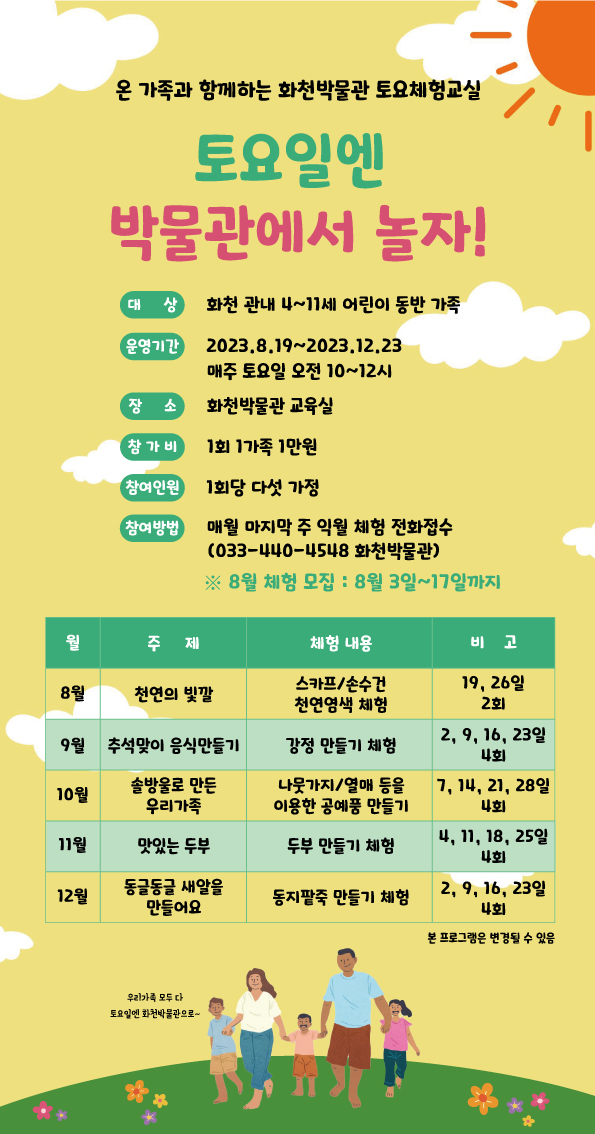 온 가족과 함께하는 화천박물관 토요체험교실

토요일엔
박물관에서 놀자!

대 상 화천 관내 4~11세 어린이 동반 가족

운영기간 2023.8.19~2023.12.23
매주 토요일 오전 10~12시

장 소 화천박물관 교육실

참 가 비 1회 1가족 1만원

참여인원 1회당 다섯 가정

참여방법 매월 마지막 주 익월 체험 전화접수
(033-440-4548 화천박물관)

※ 8월 체험 모집 : 8월 3일~17일까지

| 월 | 주 제 | 체험 내용 | 비 고 |
|---|---|---|---|
| 8월 | 천연의 빛깔 | 스카프/손수건 천연염색 체험 | 19, 26일 2회 |
| 9월 | 추석맞이 음식만들기 | 강정 만들기 체험 | 2, 9, 16, 23일 4회 |
| 10월 | 솔방울로 만든 우리가족 | 나뭇가지/열매 등을 이용한 공예품 만들기 | 7, 14, 21, 28일 4회 |
| 11월 | 맛있는 두부 | 두부 만들기 체험 | 4, 11, 18, 25일 4회 |
| 12월 | 동글동글 새알을 만들어요 | 동지팥죽 만들기 체험 | 2, 9, 16, 23일 4회 |

본 프로그램은 변경될 수 있음

우리가족 모두 다
토요일엔 화천박물관으로~